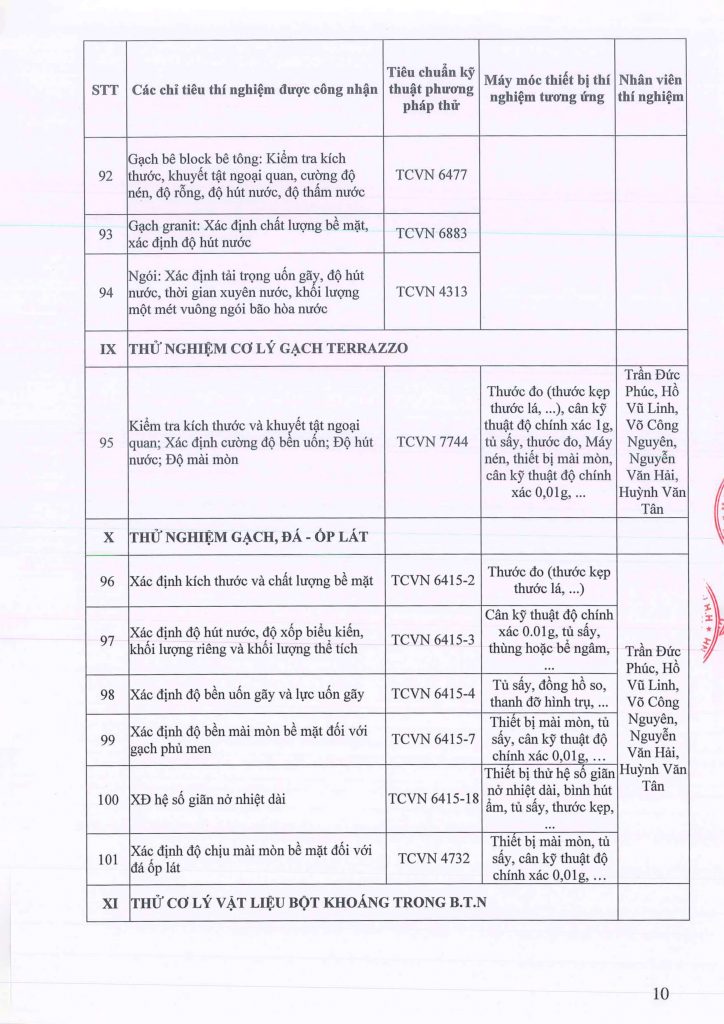 | STT | Các chỉ tiêu thí nghiệm được công nhận | Tiêu chuẩn kỹ thuật phương pháp thử | Máy móc thiết bị thí nghiệm tương ứng | Nhân viên thí nghiệm |
|---|---|---|---|---|
| 92 | Gạch bê block bê tông: Kiểm tra kích thước, khuyết tật ngoại quan, cường độ nén, độ rỗng, độ hút nước, độ thấm nước | TCVN 6477 | | |
| 93 | Gạch granit: Xác định chất lượng bề mặt, xác định độ hút nước | TCVN 6883 | | |
| 94 | Ngói: Xác định tải trọng uốn gãy, độ hút nước, thời gian xuyên nước, khối lượng một mét vuông ngói bão hòa nước | TCVN 4313 | | |
| IX | THỬ NGHIỆM CƠ LÝ GẠCH TERRAZZO | | | |
| 95 | Kiểm tra kích thước và khuyết tật ngoại quan; Xác định cường độ bền uốn; Độ hút nước; Độ mài mòn | TCVN 7744 | Thước đo (thước kẹp thước lá, ...), cân kỹ thuật độ chính xác 1g, tủ sấy, thước đo, Máy nén, thiết bị mài mòn, cân kỹ thuật độ chính xác 0,01g, ... | Trần Đức Phúc, Hồ Vũ Linh, Võ Công Nguyên, Nguyễn Văn Hải, Huỳnh Văn Tân |
| X | THỬ NGHIỆM GẠCH, ĐÁ - ỐP LÁT | | | |
| 96 | Xác định kích thước và chất lượng bề mặt | TCVN 6415-2 | Thước đo (thước kẹp thước lá, ...) | Trần Đức Phúc, Hồ Vũ Linh, Võ Công Nguyên, Nguyễn Văn Hải, Huỳnh Văn Tân |
| 97 | Xác định độ hút nước, độ xốp biểu kiến, khối lượng riêng và khối lượng thể tích | TCVN 6415-3 | Cân kỹ thuật độ chính xác 0.01g, tủ sấy, thùng hoặc bể ngâm, ... | |
| 98 | Xác định độ bền uốn gãy và lực uốn gãy | TCVN 6415-4 | Tủ sấy, đồng hồ so, thanh đỡ hình trụ, ... | |
| 99 | Xác định độ bền mài mòn bề mặt đối với gạch phủ men | TCVN 6415-7 | Thiết bị mài mòn, tủ sấy, cân kỹ thuật độ chính xác 0,01g, ... | |
| 100 | XĐ hệ số giãn nở nhiệt dài | TCVN 6415-18 | Thiết bị thử hệ số giãn nở nhiệt dài, bình hút ẩm, tủ sấy, thước kẹp, ... | |
| 101 | Xác định độ chịu mài mòn bề mặt đối với đá ốp lát | TCVN 4732 | Thiết bị mài mòn, tủ sấy, cân kỹ thuật độ chính xác 0,01g, ... | |
| XI | THỬ CƠ LÝ VẬT LIỆU BỘT KHOÁNG TRONG B.T.N | | | |

10